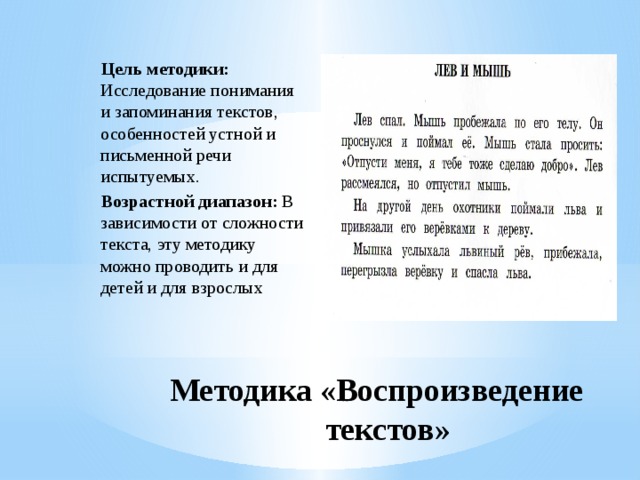 Цель методики: Исследование понимания и запоминания текстов, особенностей устной и письменной речи испытуемых.

Возрастной диапазон: В зависимости от сложности текста, эту методику можно проводить и для детей и для взрослых

ЛЕВ И МЫШЬ

Лев спал. Мышь пробежала по его телу. Он проснулся и поймал её. Мышь стала просить: «Отпусти меня, я тебе тоже сделаю добро». Лев рассмеялся, но отпустил мышь.

На другой день охотники поймали льва и привязали его верёвками к дереву.

Мышка услыхала львиный рёв, прибежала, перегрызла верёвку и спасла льва.

Методика «Воспроизведение текстов»